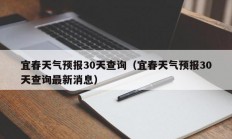 宜春天气预报30天查询（宜春天气预报30天查询最新消息）